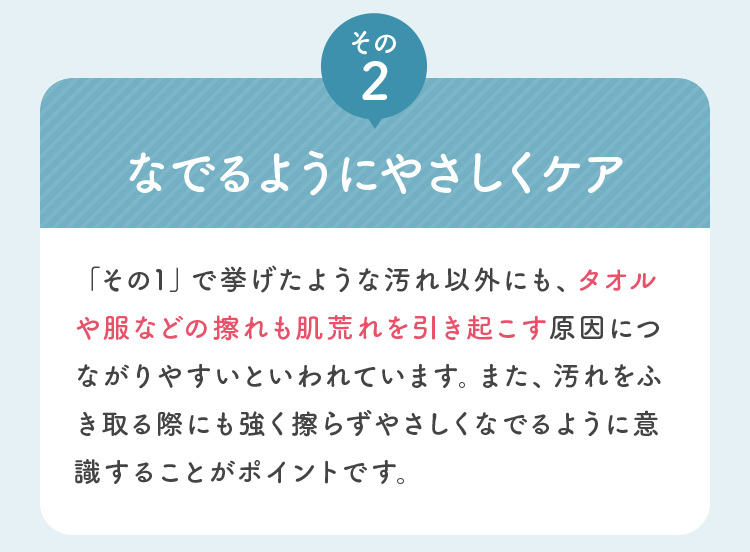 その
2

なでるようにやさしくケア

「その1」で挙げたような汚れ以外にも、タオルや服などの擦れも肌荒れを引き起こす原因につながりやすいといわれています。また、汚れをふき取る際にも強く擦らずやさしくなでるように意識することがポイントです。